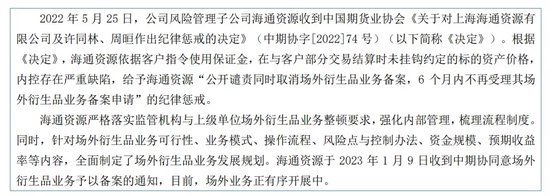 2022 年 5 月 25 日，公司风险管理子公司海通资源收到中国期货业协会《关于对上海海通资源有限公司及许同林、周晅作出纪律惩戒的决定》（中期协字[2022]74 号）（以下简称《决定》）。根据《决定》，海通资源依据客户指令使用保证金，在与客户部分交易结算时未挂钩约定的标的资产价格，内控存在严重缺陷，给予海通资源“公开谴责同时取消场外衍生品业务备案，6 个月内不再受理其场外衍生品业务备案申请”的纪律惩戒。

海通资源严格落实监管机构与上级单位场外衍生品业务整顿要求，强化内部管理，梳理流程制度。同时，针对场外衍生品业务可行性、业务模式、操作流程、风险点与控制办法、资金规模、预期收益率等内容，全面制定了场外衍生品业务发展规划。海通资源于 2023 年 1 月 9 日收到中期协同意场外衍生品业务予以备案的通知，目前，场外业务正有序开展中。